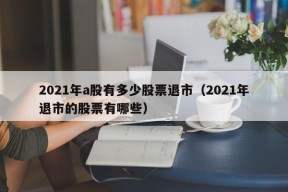 2021年a股有多少股票退市（2021年退市的股票有哪些）